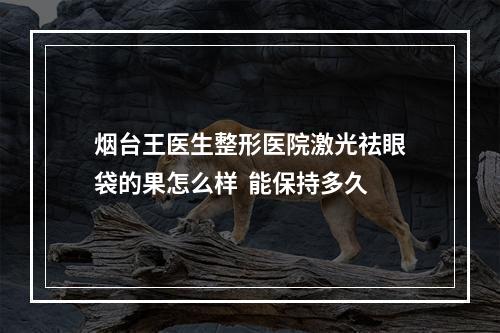 烟台王医生整形医院激光祛眼袋的果怎么样 能保持多久